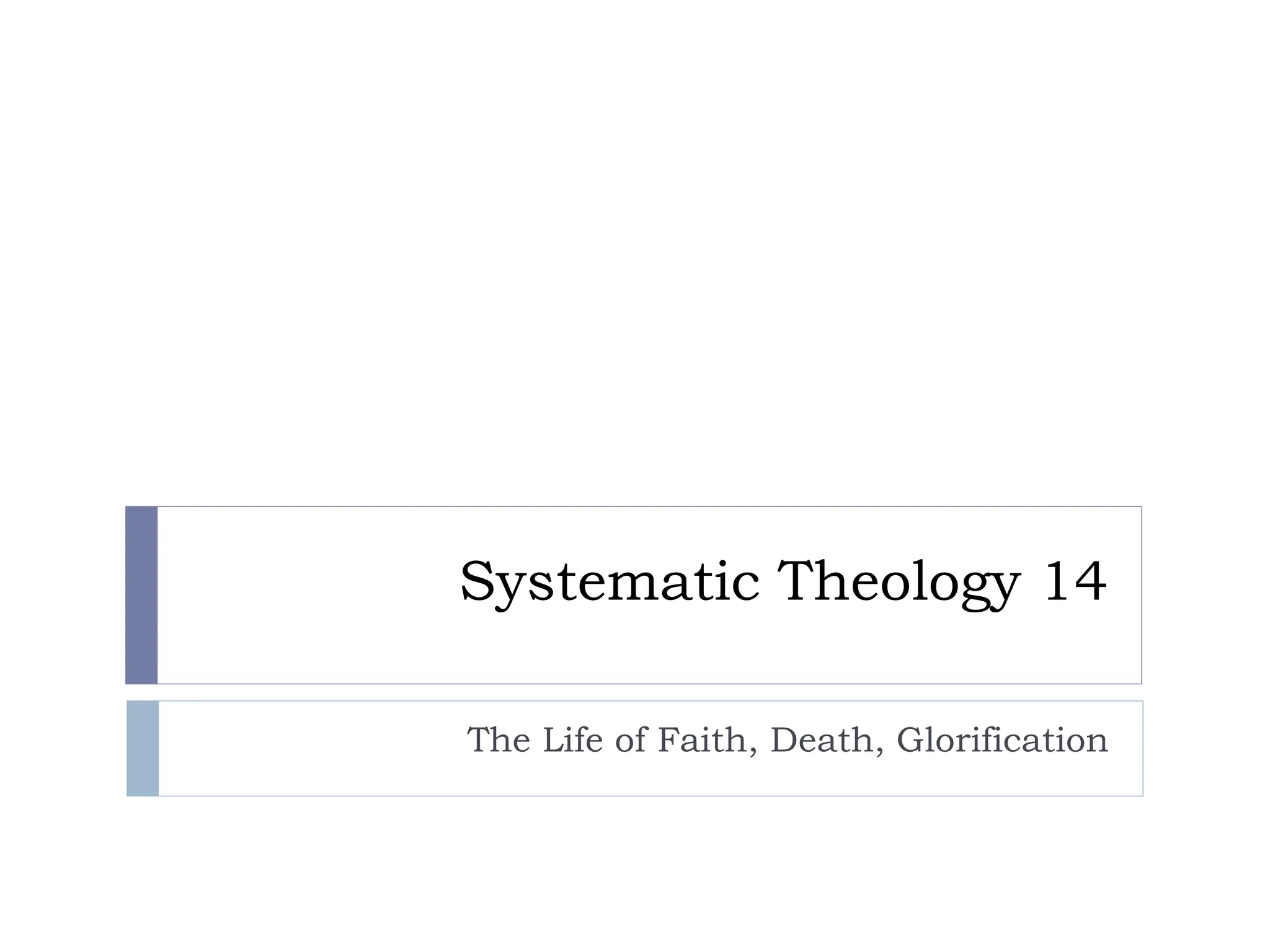 Systematic Theology 14

The Life of Faith, Death, Glorification